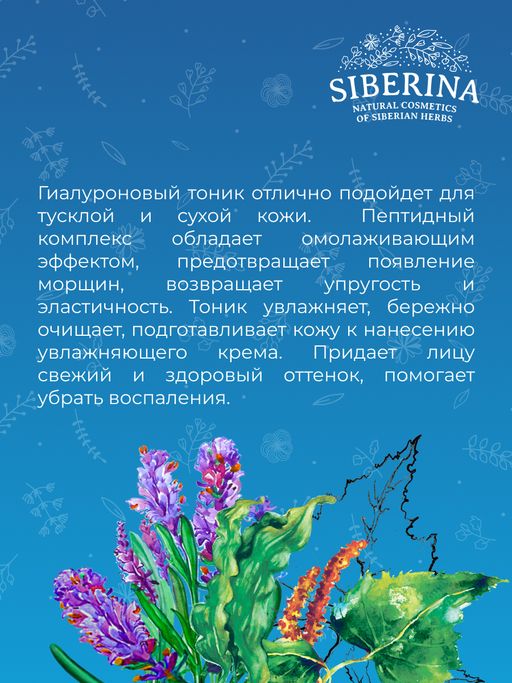 SIBERINA
NATURAL COSMETICS
OF SIBERIAN HERBS

Гиалуроновый тоник отлично подойдет для тусклой и сухой кожи. Пептидный комплекс обладает омолаживающим эффектом, предотвращает появление морщин, возвращает упругость и эластичность. Тоник увлажняет, бережно очищает, подготавливает кожу к нанесению увлажняющего крема. Придает лицу свежий и здоровый оттенок, помогает убрать воспаления.